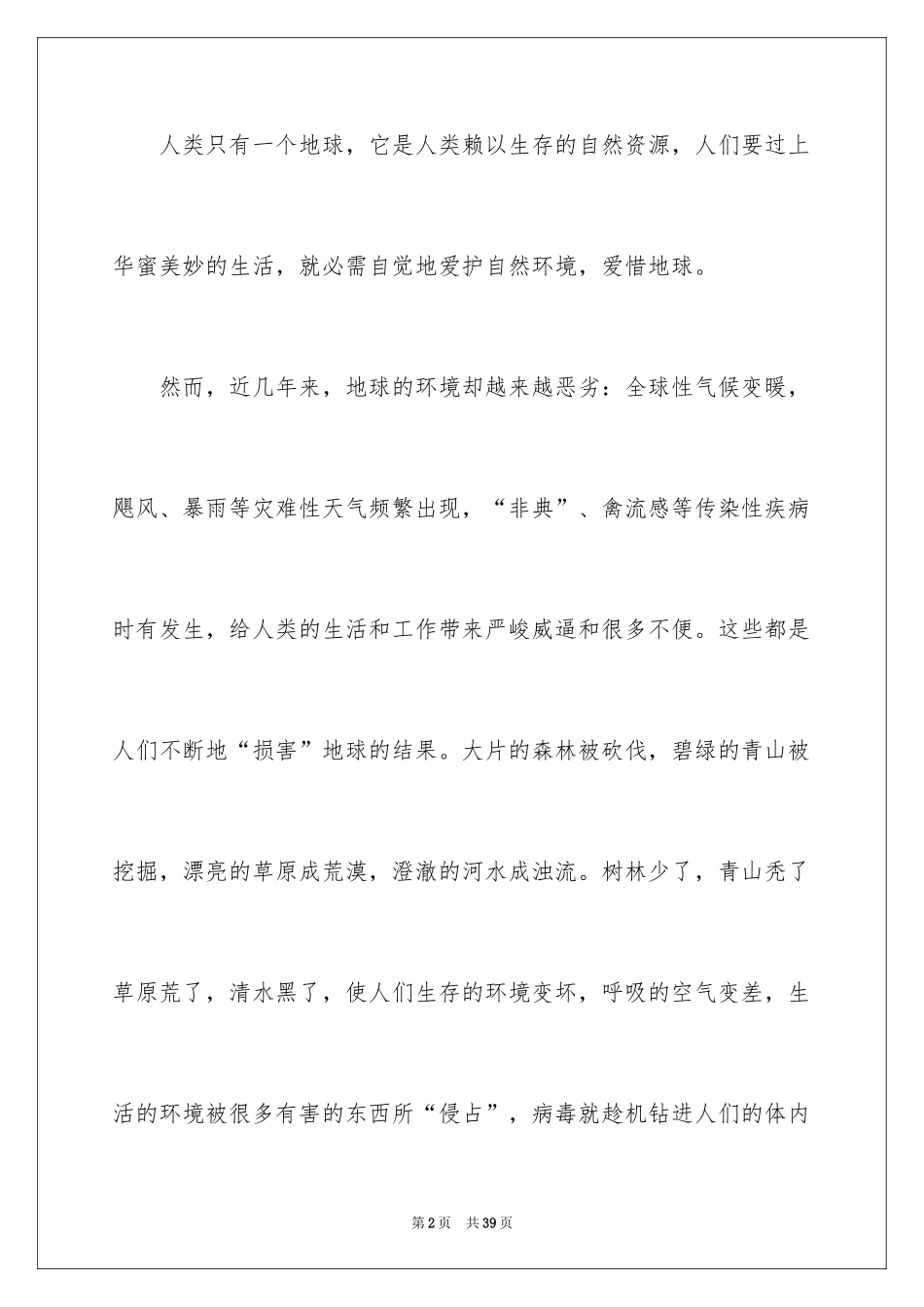 人类只有一个地球，它是人类赖以生存的自然资源，人们要过上华蜜美妙的生活，就必需自觉地爱护自然环境，爱惜地球。

然而，近几年来，地球的环境却越来越恶劣：全球性气候变暖，飓风、暴雨等灾难性天气频繁出现，“非典”、禽流感等传染性疾病时有发生，给人类的生活和工作带来严峻威逼和很多不便。这些都是人们不断地“损害”地球的结果。大片的森林被砍伐，碧绿的青山被挖掘，漂亮的草原成荒漠，澄澈的河水成浊流。树林少了，青山秃了草原荒了，清水黑了，使人们生存的环境变坏，呼吸的空气变差，生活的环境被很多有害的东西所“侵占”，病毒就趁机钻进人们的体内

第2页 共39页